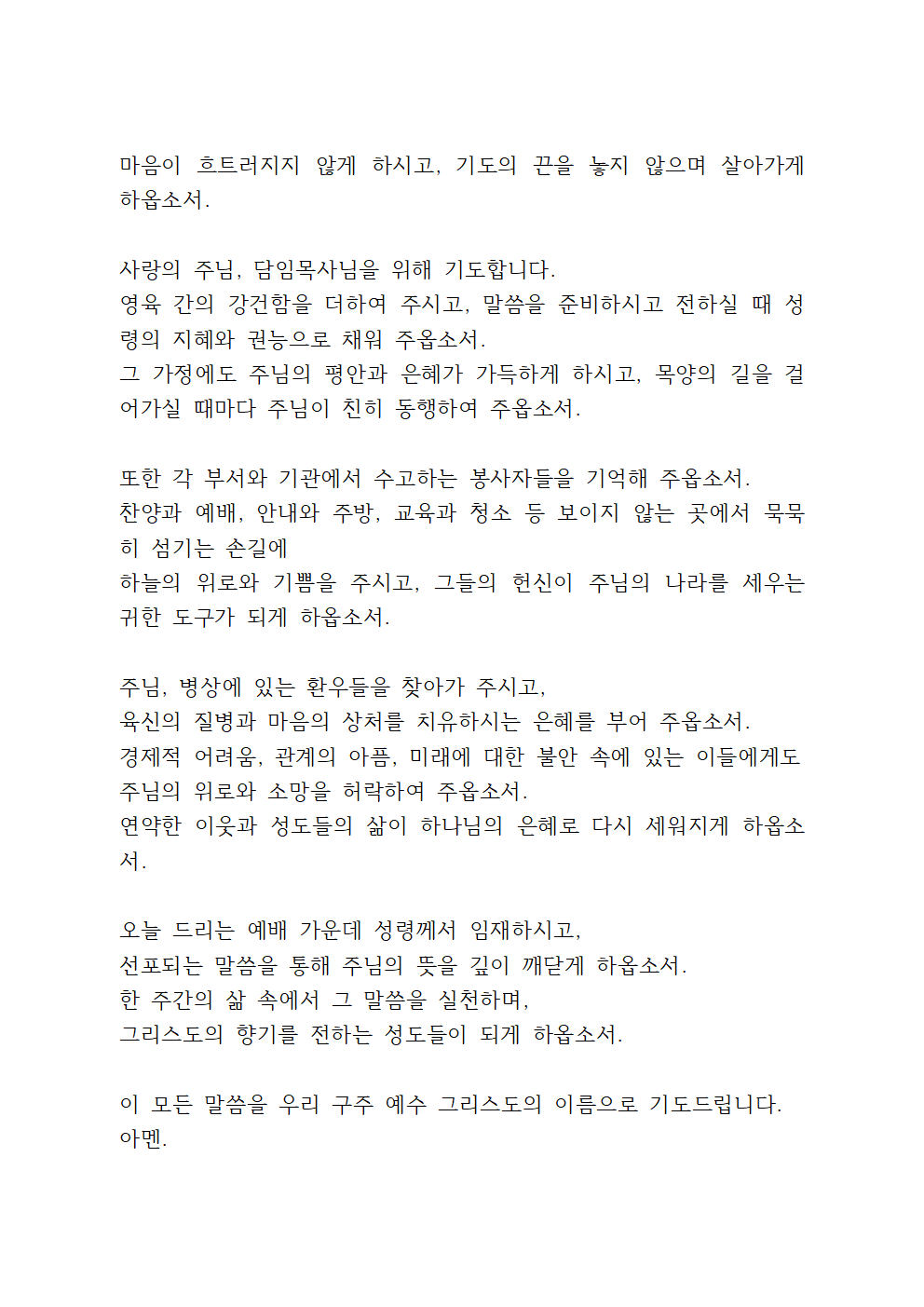 마음이 흐트러지지 않게 하시고, 기도의 끈을 놓지 않으며 살아가게 하옵소서.

사랑의 주님, 담임목사님을 위해 기도합니다.
영육 간의 강건함을 더하여 주시고, 말씀을 준비하시고 전하실 때 성령의 지혜와 권능으로 채워 주옵소서.
그 가정에도 주님의 평안과 은혜가 가득하게 하시고, 목양의 길을 걸어가실 때마다 주님이 친히 동행하여 주옵소서.

또한 각 부서와 기관에서 수고하는 봉사자들을 기억해 주옵소서.
찬양과 예배, 안내와 주방, 교육과 청소 등 보이지 않는 곳에서 묵묵히 섬기는 손길에
하늘의 위로와 기쁨을 주시고, 그들의 헌신이 주님의 나라를 세우는 귀한 도구가 되게 하옵소서.

주님, 병상에 있는 환우들을 찾아가 주시고,
육신의 질병과 마음의 상처를 치유하시는 은혜를 부어 주옵소서.
경제적 어려움, 관계의 아픔, 미래에 대한 불안 속에 있는 이들에게도 주님의 위로와 소망을 허락하여 주옵소서.
연약한 이웃과 성도들의 삶이 하나님의 은혜로 다시 세워지게 하옵소서.

오늘 드리는 예배 가운데 성령께서 임재하시고,
선포되는 말씀을 통해 주님의 뜻을 깊이 깨닫게 하옵소서.
한 주간의 삶 속에서 그 말씀을 실천하며,
그리스도의 향기를 전하는 성도들이 되게 하옵소서.

이 모든 말씀을 우리 구주 예수 그리스도의 이름으로 기도드립니다.
아멘.